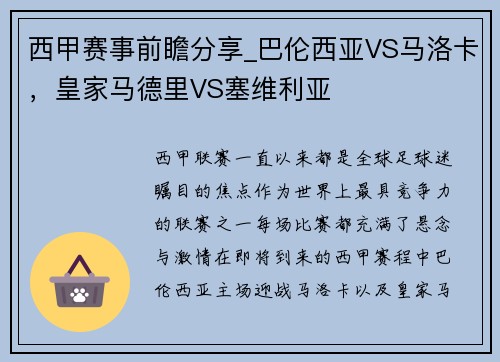 西甲赛事前瞻分享_巴伦西亚VS马洛卡，皇家马德里VS塞维利亚

西甲联赛一直以来都是全球足球迷瞩目的焦点作为世界上最具竞争力的联赛之一每场比赛都充满了悬念与激情在即将到来的西甲赛程中巴伦西亚主场迎战马洛卡以及皇家马